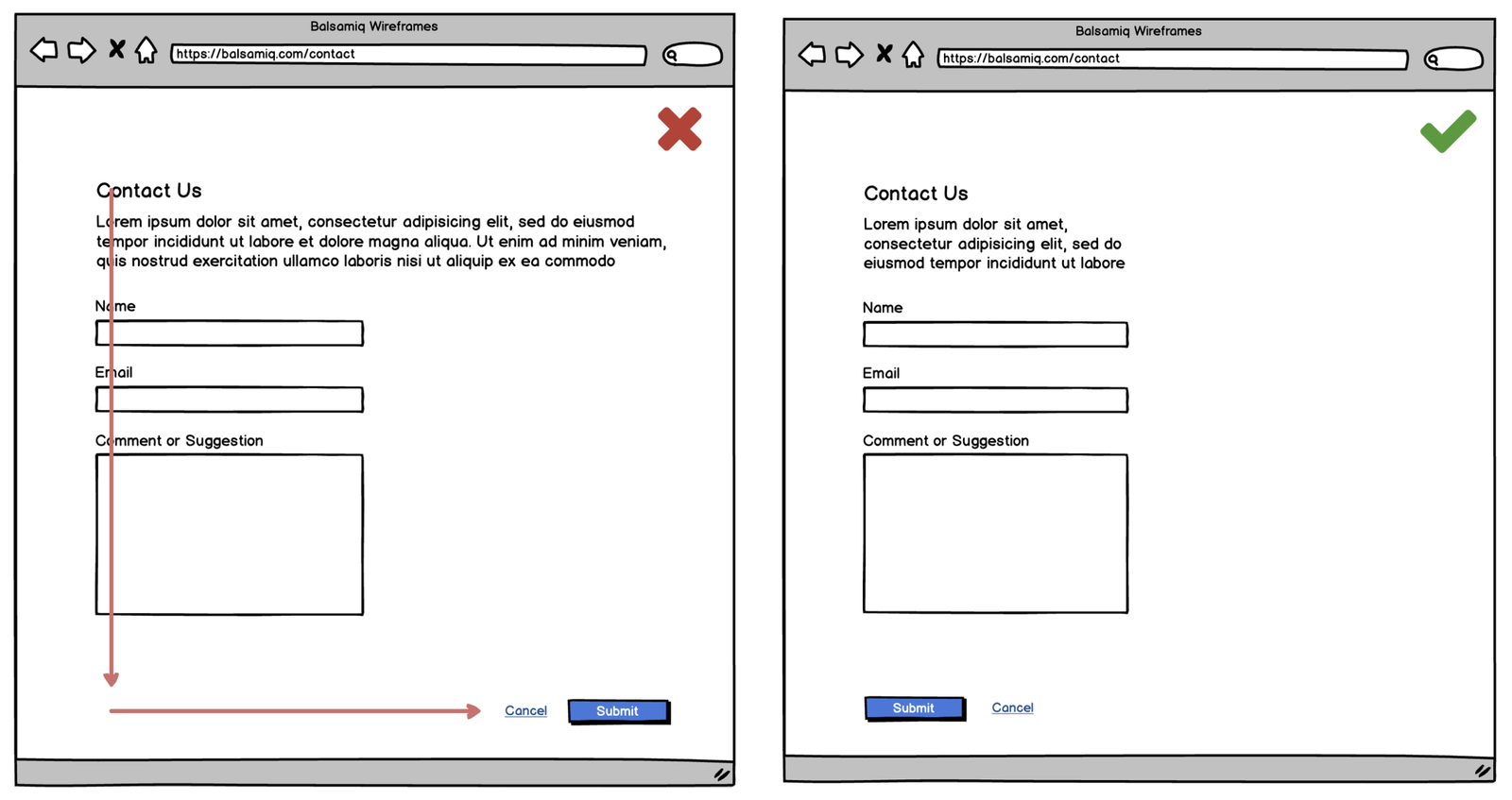 Balsamiq Wireframes

https://balsamiq.com/contact

Contact Us

Lorem ipsum dolor sit amet, consectetur adipisicing elit, sed do eiusmod tempor incididunt ut labore et dolore magna aliqua. Ut enim ad minim veniam, quis nostrud exercitation ullamco laboris nisi ut aliquip ex ea commodo

Name

Email

Comment or Suggestion

Cancel

Submit

Balsamiq Wireframes

https://balsamiq.com/contact

Contact Us

Lorem ipsum dolor sit amet, consectetur adipisicing elit, sed do eiusmod tempor incididunt ut labore

Name

Email

Comment or Suggestion

Submit

Cancel